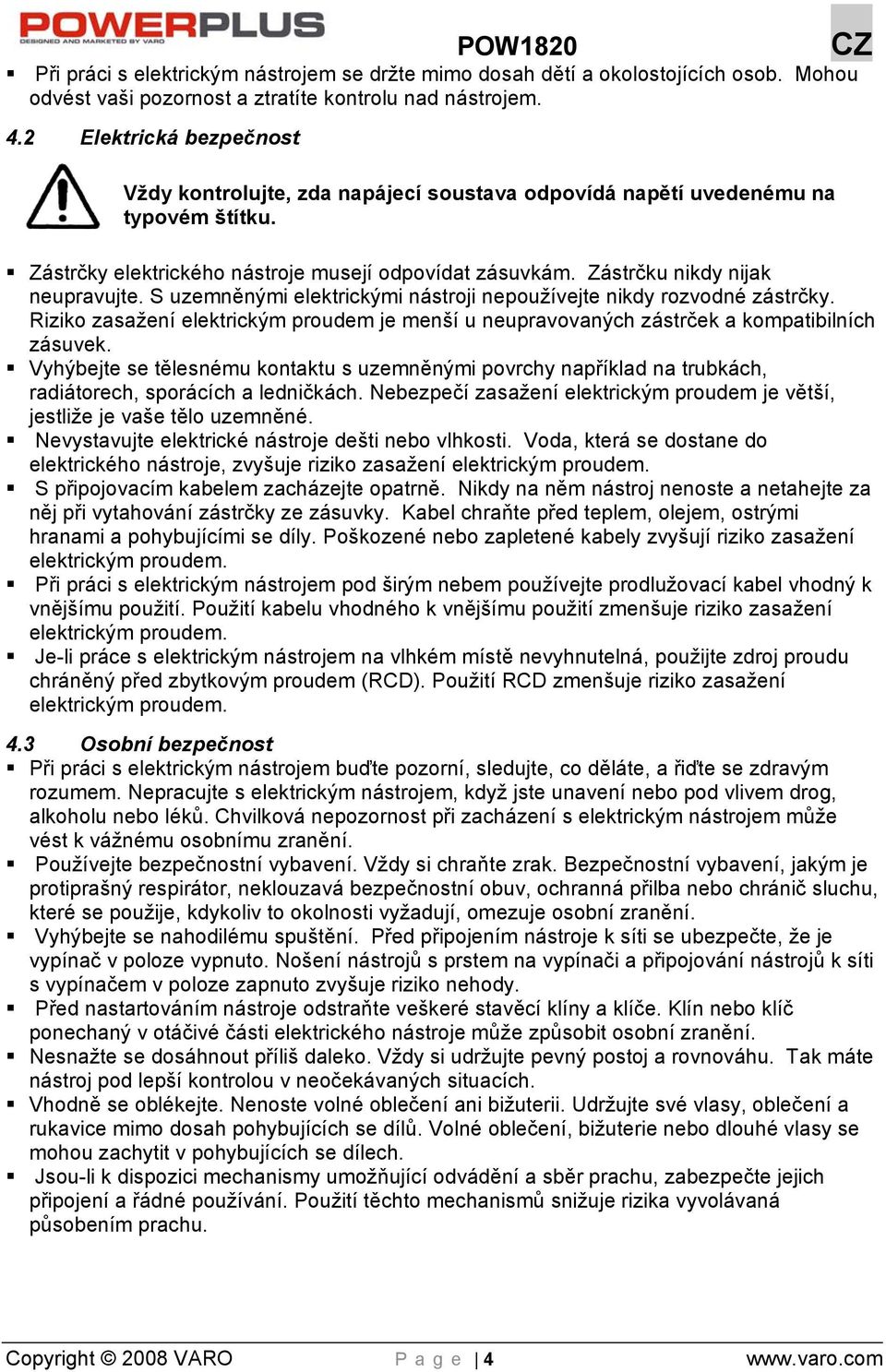 POWERPLUS
DESIGNED AND MARKETED BY VARO

POW1820

CZ

▪ Při práci s elektrickým nástrojem se držte mimo dosah dětí a okolostojících osob. Mohou odvést vaši pozornost a ztratíte kontrolu nad nástrojem.

4.2 Elektrická bezpečnost

Vždy kontrolujte, zda napájecí soustava odpovídá napětí uvedenému na typovém štítku.

▪ Zástrčky elektrického nástroje musejí odpovídat zásuvkám. Zástrčku nikdy nijak neupravujte. S uzemněnými elektrickými nástroji nepoužívejte nikdy rozvodné zástrčky. Riziko zasažení elektrickým proudem je menší u neupravovaných zástrček a kompatibilních zásuvek.
▪ Vyhýbejte se tělesnému kontaktu s uzemněnými povrchy například na trubkách, radiátorech, sporácích a ledničkách. Nebezpečí zasažení elektrickým proudem je větší, jestliže je vaše tělo uzemněné.
▪ Nevystavujte elektrické nástroje dešti nebo vlhkosti. Voda, která se dostane do elektrického nástroje, zvyšuje riziko zasažení elektrickým proudem.
▪ S připojovacím kabelem zacházejte opatrně. Nikdy na něm nástroj nenoste a netahejte za něj při vytahování zástrčky ze zásuvky. Kabel chraňte před teplem, olejem, ostrými hranami a pohybujícími se díly. Poškozené nebo zapletené kabely zvyšují riziko zasažení elektrickým proudem.
▪ Při práci s elektrickým nástrojem pod širým nebem používejte prodlužovací kabel vhodný k vnějšímu použití. Použití kabelu vhodného k vnějšímu použití zmenšuje riziko zasažení elektrickým proudem.
▪ Je-li práce s elektrickým nástrojem na vlhkém místě nevyhnutelná, použijte zdroj proudu chráněný před zbytkovým proudem (RCD). Použití RCD zmenšuje riziko zasažení elektrickým proudem.

4.3 Osobní bezpečnost
▪ Při práci s elektrickým nástrojem buďte pozorní, sledujte, co děláte, a řiďte se zdravým rozumem. Nepracujte s elektrickým nástrojem, když jste unavení nebo pod vlivem drog, alkoholu nebo léků. Chvilková nepozornost při zacházení s elektrickým nástrojem může vést k vážnému osobnímu zranění.
▪ Používejte bezpečnostní vybavení. Vždy si chraňte zrak. Bezpečnostní vybavení, jakým je protiprašný respirátor, neklouzavá bezpečnostní obuv, ochranná přilba nebo chránič sluchu, které se použije, kdykoliv to okolnosti vyžadují, omezuje osobní zranění.
▪ Vyhýbejte se nahodilému spuštění. Před připojením nástroje k síti se ubezpečte, že je vypínač v poloze vypnuto. Nošení nástrojů s prstem na vypínači a připojování nástrojů k síti s vypínačem v poloze zapnuto zvyšuje riziko nehody.
▪ Před nastartováním nástroje odstraňte veškeré stavěcí klíny a klíče. Klín nebo klíč ponechaný v otáčivé části elektrického nástroje může způsobit osobní zranění.
▪ Nesnažte se dosáhnout příliš daleko. Vždy si udržujte pevný postoj a rovnováhu. Tak máte nástroj pod lepší kontrolou v neočekávaných situacích.
▪ Vhodně se oblékejte. Nenoste volné oblečení ani bižuterii. Udržujte své vlasy, oblečení a rukavice mimo dosah pohybujících se dílů. Volné oblečení, bižuterie nebo dlouhé vlasy se mohou zachytit v pohybujících se dílech.
▪ Jsou-li k dispozici mechanismy umožňující odvádění a sběr prachu, zabezpečte jejich připojení a řádné používání. Použití těchto mechanismů snižuje rizika vyvolávaná působením prachu.

Copyright © 2008 VARO    P a g e | 4    www.varo.com